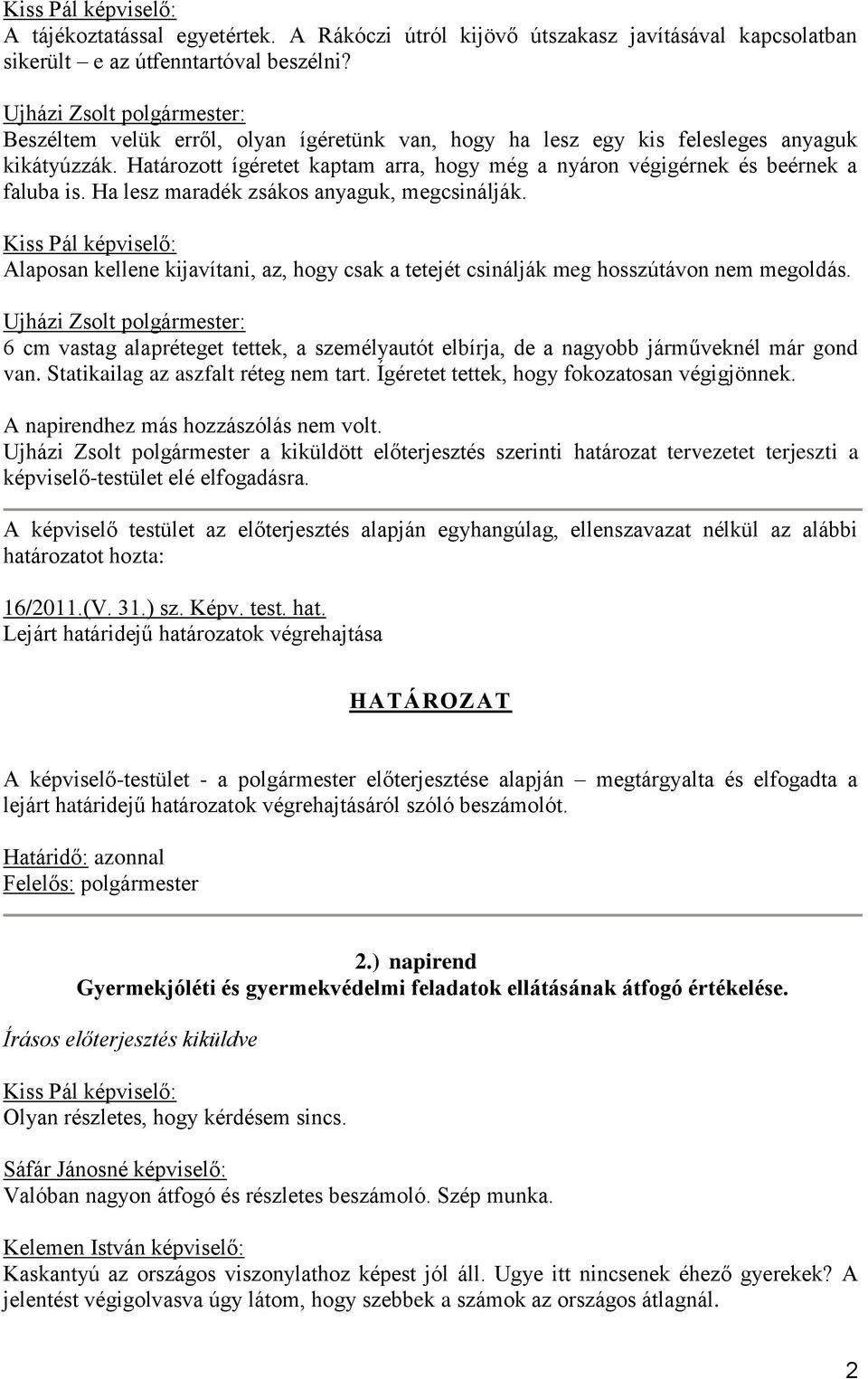 Kiss Pál képviselő:
A tájékoztatással egyetértek. A Rákóczi útról kijövő útszakasz javításával kapcsolatban sikerült – e az útfenntartóval beszélni?

Ujházi Zsolt polgármester:
Beszéltem velük erről, olyan ígéretünk van, hogy ha lesz egy kis felesleges anyaguk kikátyúzzák. Határozott ígéretet kaptam arra, hogy még a nyáron végigérnek és beérnek a faluba is. Ha lesz maradék zsákos anyaguk, megcsinálják.

Kiss Pál képviselő:
Alaposan kellene kijavítani, az, hogy csak a tetejét csinálják meg hosszútávon nem megoldás.

Ujházi Zsolt polgármester:
6 cm vastag alapréteget tettek, a személyautót elbírja, de a nagyobb járműveknél már gond van. Statikailag az aszfalt réteg nem tart. Ígéretet tettek, hogy fokozatosan végigjönnek.

A napirendhez más hozzászólás nem volt.
Ujházi Zsolt polgármester a kiküldött előterjesztés szerinti határozat tervezetet terjeszti a képviselő-testület elé elfogadásra.

A képviselő testület az előterjesztés alapján egyhangúlag, ellenszavazat nélkül az alábbi határozatot hozta:

16/2011.(V. 31.) sz. Képv. test. hat.
Lejárt határidejű határozatok végrehajtása

HATÁROZAT

A képviselő-testület - a polgármester előterjesztése alapján – megtárgyalta és elfogadta a lejárt határidejű határozatok végrehajtásáról szóló beszámolót.

Határidő: azonnal
Felelős: polgármester

2.) napirend
Gyermekjóléti és gyermekvédelmi feladatok ellátásának átfogó értékelése.

Írásos előterjesztés kiküldve

Kiss Pál képviselő:
Olyan részletes, hogy kérdésem sincs.

Sáfár Jánosné képviselő:
Valóban nagyon átfogó és részletes beszámoló. Szép munka.

Kelemen István képviselő:
Kaskantyú az országos viszonylathoz képest jól áll. Ugye itt nincsenek éhező gyerekek? A jelentést végigolvasva úgy látom, hogy szebbek a számok az országos átlagnál.

2